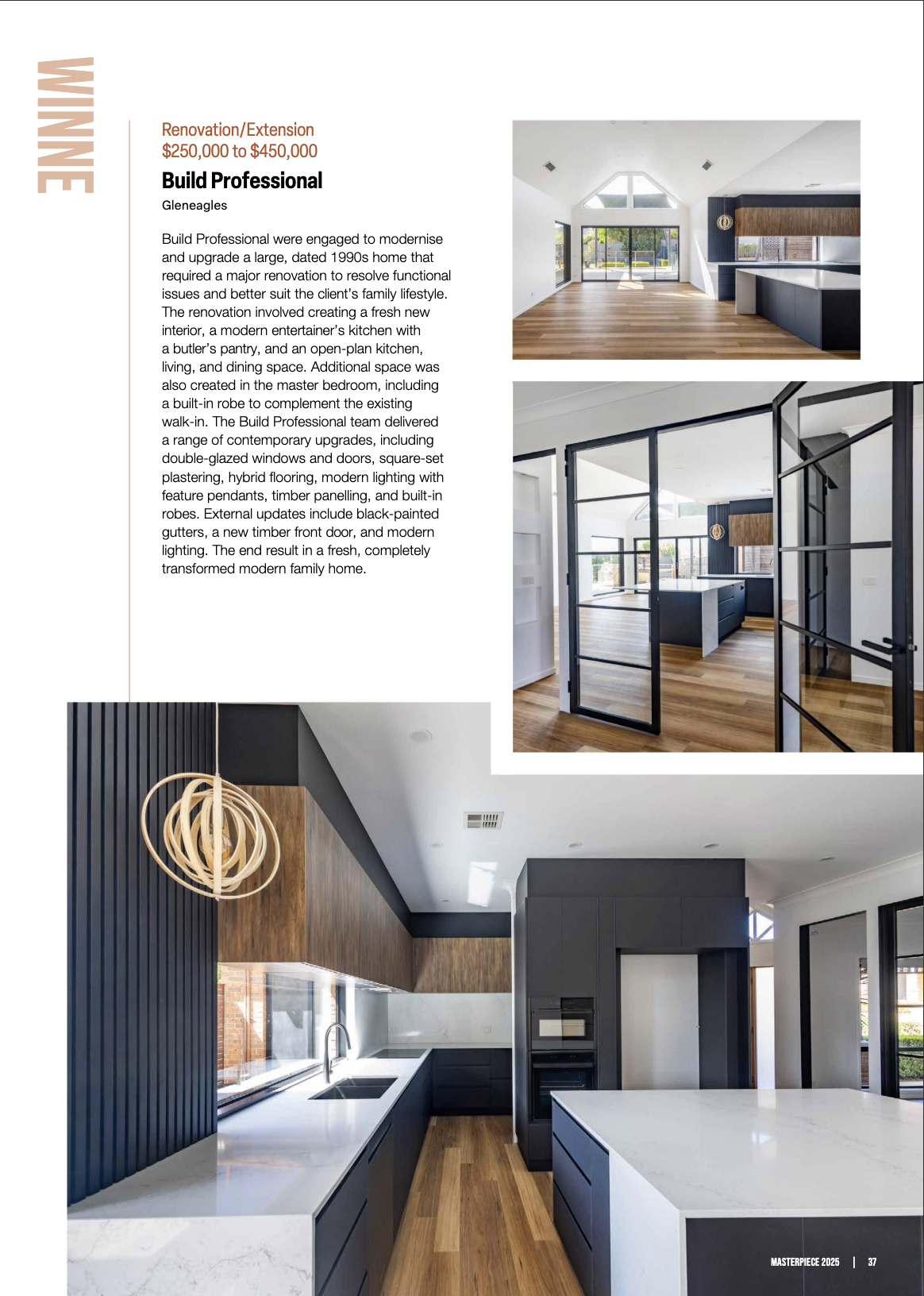 WINNE

Renovation/Extension
$250,000 to $450,000

Build Professional

Gleneagles

Build Professional were engaged to modernise and upgrade a large, dated 1990s home that required a major renovation to resolve functional issues and better suit the client's family lifestyle. The renovation involved creating a fresh new interior, a modern entertainer's kitchen with a butler's pantry, and an open-plan kitchen, living, and dining space. Additional space was also created in the master bedroom, including a built-in robe to complement the existing walk-in. The Build Professional team delivered a range of contemporary upgrades, including double-glazed windows and doors, square-set plastering, hybrid flooring, modern lighting with feature pendants, timber panelling, and built-in robes. External updates include black-painted gutters, a new timber front door, and modern lighting. The end result in a fresh, completely transformed modern family home.

MASTERPIECE 2025 | 37